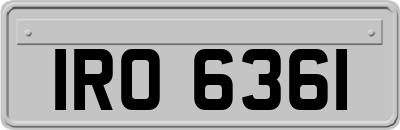 IRO 6361